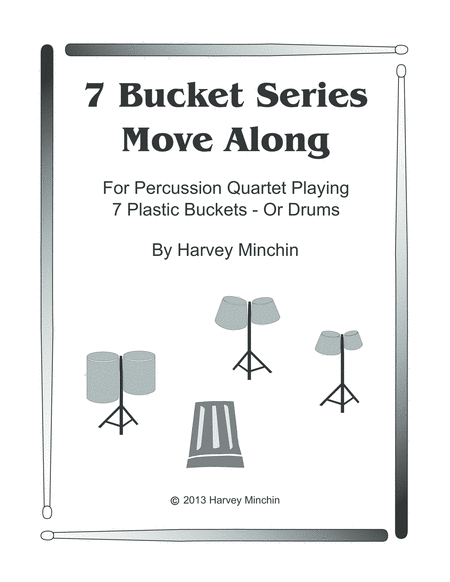 7 Bucket Series
Move Along

For Percussion Quartet Playing
7 Plastic Buckets - Or Drums

By Harvey Minchin

© 2013 Harvey Minchin